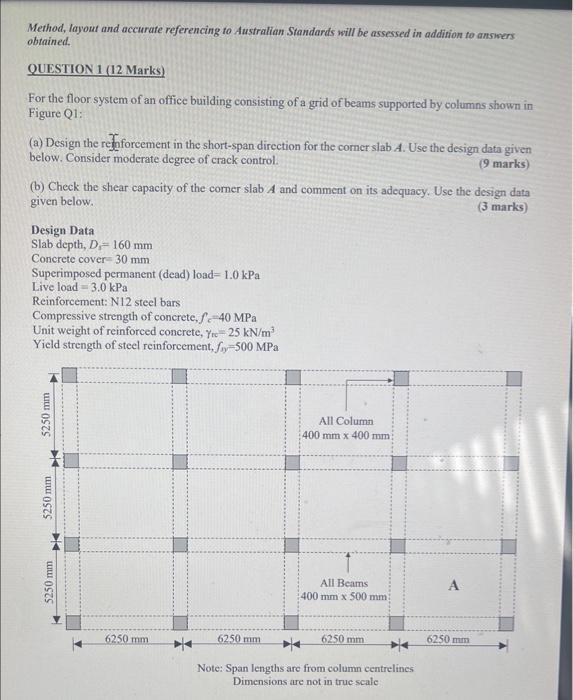 Method, layout and accurate referencing to Australian Standards will be assessed in addition to answers obtained.

QUESTION 1 (12 Marks)

For the floor system of an office building consisting of a grid of beams supported by columns shown in Figure Q1:

(a) Design the reinforcement in the short-span direction for the corner slab $A$. Use the design data given below. Consider moderate degree of crack control. (9 marks)

(b) Check the shear capacity of the corner slab $A$ and comment on its adequacy. Use the design data given below. (3 marks)

Design Data
Slab depth, $D_s$= 160 mm
Concrete cover= 30 mm
Superimposed permanent (dead) load= 1.0 kPa
Live load = 3.0 kPa
Reinforcement: N12 steel bars
Compressive strength of concrete, $f'_c$=40 MPa
Unit weight of reinforced concrete, $\gamma_{rc}$= 25 kN/m$^3$
Yield strength of steel reinforcement, $f_{sy}$=500 MPa

5250 mm
5250 mm
5250 mm

All Column
400 mm x 400 mm

All Beams
400 mm x 500 mm

A

6250 mm
6250 mm
6250 mm
6250 mm

Note: Span lengths are from column centrelines
Dimensions are not in true scale